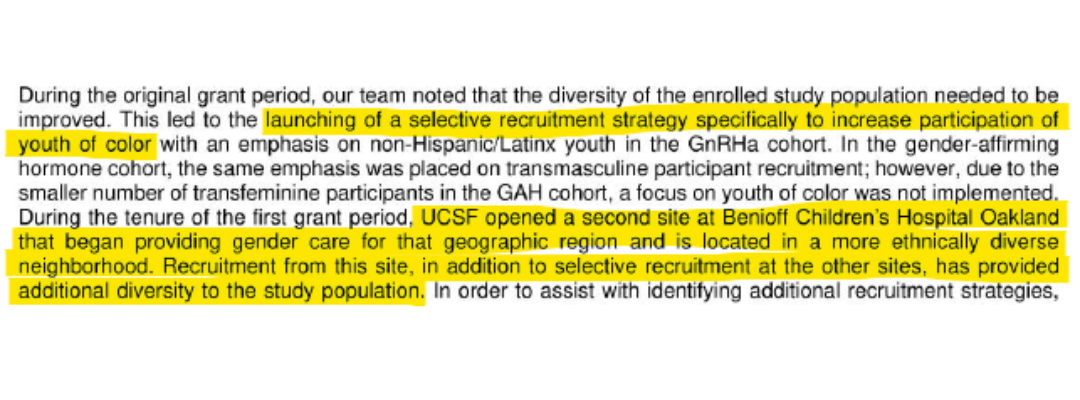 During the original grant period, our team noted that the diversity of the enrolled study population needed to be improved. This led to the launching of a selective recruitment strategy specifically to increase participation of youth of color with an emphasis on non-Hispanic/Latinx youth in the GnRHa cohort. In the gender-affirming hormone cohort, the same emphasis was placed on transmasculine participant recruitment; however, due to the smaller number of transfeminine participants in the GAH cohort, a focus on youth of color was not implemented. During the tenure of the first grant period, UCSF opened a second site at Benioff Children's Hospital Oakland that began providing gender care for that geographic region and is located in a more ethnically diverse neighborhood. Recruitment from this site, in addition to selective recruitment at the other sites, has provided additional diversity to the study population. In order to assist with identifying additional recruitment strategies,